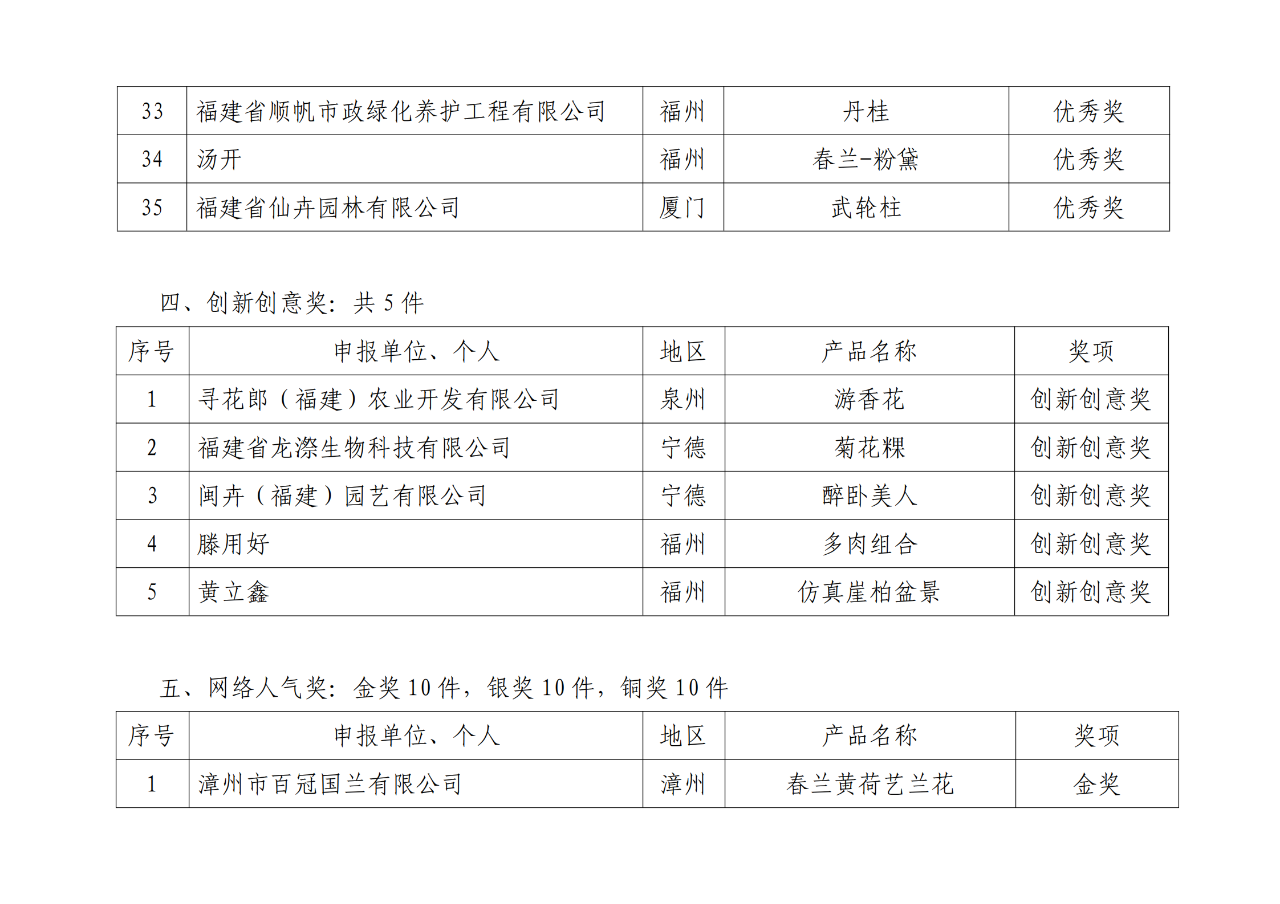 | 33 | 福建省顺帆市政绿化养护工程有限公司 | 福州 | 丹桂 | 优秀奖 |
|---|---|---|---|---|
| 34 | 汤开 | 福州 | 春兰-粉黛 | 优秀奖 |
| 35 | 福建省仙卉园林有限公司 | 厦门 | 武轮柱 | 优秀奖 |

四、创新创意奖：共 5 件

| 序号 | 申报单位、个人 | 地区 | 产品名称 | 奖项 |
|---|---|---|---|---|
| 1 | 寻花郎（福建）农业开发有限公司 | 泉州 | 游香花 | 创新创意奖 |
| 2 | 福建省龙漈生物科技有限公司 | 宁德 | 菊花粿 | 创新创意奖 |
| 3 | 闽卉（福建）园艺有限公司 | 宁德 | 醉卧美人 | 创新创意奖 |
| 4 | 滕用好 | 福州 | 多肉组合 | 创新创意奖 |
| 5 | 黄立鑫 | 福州 | 仿真崖柏盆景 | 创新创意奖 |

五、网络人气奖：金奖 10 件，银奖 10 件，铜奖 10 件

| 序号 | 申报单位、个人 | 地区 | 产品名称 | 奖项 |
|---|---|---|---|---|
| 1 | 漳州市百冠国兰有限公司 | 漳州 | 春兰黄荷艺兰花 | 金奖 |